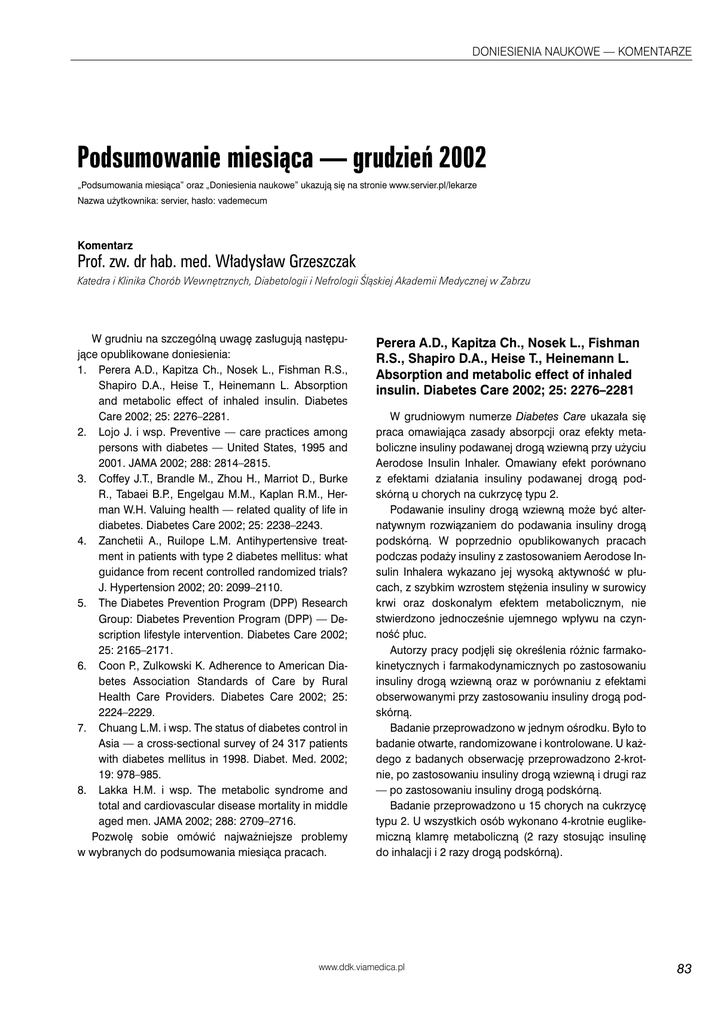 DONIESIENIA NAUKOWE — KOMENTARZE

Podsumowanie miesiąca — grudzień 2002

„Podsumowania miesiąca" oraz „Doniesienia naukowe" ukazują się na stronie www.servier.pl/lekarze
Nazwa użytkownika: servier, hasło: vademecum

Komentarz
Prof. zw. dr hab. med. Władysław Grzeszczak
Katedra i Klinika Chorób Wewnętrznych, Diabetologii i Nefrologii Śląskiej Akademii Medycznej w Zabrzu

W grudniu na szczególną uwagę zasługują następujące opublikowane doniesienia:
1. Perera A.D., Kapitza Ch., Nosek L., Fishman R.S., Shapiro D.A., Heise T., Heinemann L. Absorption and metabolic effect of inhaled insulin. Diabetes Care 2002; 25: 2276–2281.
2. Lojo J. i wsp. Preventive — care practices among persons with diabetes — United States, 1995 and 2001. JAMA 2002; 288: 2814–2815.
3. Coffey J.T., Brandle M., Zhou H., Marriot D., Burke R., Tabaei B.P., Engelgau M.M., Kaplan R.M., Herman W.H. Valuing health — related quality of life in diabetes. Diabetes Care 2002; 25: 2238–2243.
4. Zanchetii A., Ruilope L.M. Antihypertensive treatment in patients with type 2 diabetes mellitus: what guidance from recent controlled randomized trials? J. Hypertension 2002; 20: 2099–2110.
5. The Diabetes Prevention Program (DPP) Research Group: Diabetes Prevention Program (DPP) — Description lifestyle intervention. Diabetes Care 2002; 25: 2165–2171.
6. Coon P., Zulkowski K. Adherence to American Diabetes Association Standards of Care by Rural Health Care Providers. Diabetes Care 2002; 25: 2224–2229.
7. Chuang L.M. i wsp. The status of diabetes control in Asia — a cross-sectional survey of 24 317 patients with diabetes mellitus in 1998. Diabet. Med. 2002; 19: 978–985.
8. Lakka H.M. i wsp. The metabolic syndrome and total and cardiovascular disease mortality in middle aged men. JAMA 2002; 288: 2709–2716.
Pozwolę sobie omówić najważniejsze problemy w wybranych do podsumowania miesiąca pracach.

Perera A.D., Kapitza Ch., Nosek L., Fishman R.S., Shapiro D.A., Heise T., Heinemann L. Absorption and metabolic effect of inhaled insulin. Diabetes Care 2002; 25: 2276–2281

W grudniowym numerze Diabetes Care ukazała się praca omawiająca zasady absorpcji oraz efekty metaboliczne insuliny podawanej drogą wziewną przy użyciu Aerodose Insulin Inhaler. Omawiany efekt porównano z efektami działania insuliny podawanej drogą podskórną u chorych na cukrzycę typu 2.

Podawanie insuliny drogą wziewną może być alternatywnym rozwiązaniem do podawania insuliny drogą podskórną. W poprzednio opublikowanych pracach podczas podaży insuliny z zastosowaniem Aerodose Insulin Inhalera wykazano jej wysoką aktywność w płucach, z szybkim wzrostem stężenia insuliny w surowicy krwi oraz doskonałym efektem metabolicznym, nie stwierdzono jednocześnie ujemnego wpływu na czynność płuc.

Autorzy pracy podjęli się określenia różnic farmakokinetycznych i farmakodynamicznych po zastosowaniu insuliny drogą wziewną oraz w porównaniu z efektami obserwowanymi przy zastosowaniu insuliny drogą podskórną.

Badanie przeprowadzono w jednym ośrodku. Było to badanie otwarte, randomizowane i kontrolowane. U każdego z badanych obserwację przeprowadzono 2-krotnie, po zastosowaniu insuliny drogą wziewną i drugi raz — po zastosowaniu insuliny drogą podskórną.

Badanie przeprowadzono u 15 chorych na cukrzycę typu 2. U wszystkich osób wykonano 4-krotnie euglikemiczną klamrę metaboliczną (2 razy stosując insulinę do inhalacji i 2 razy drogą podskórną).

www.ddk.viamedica.pl
83